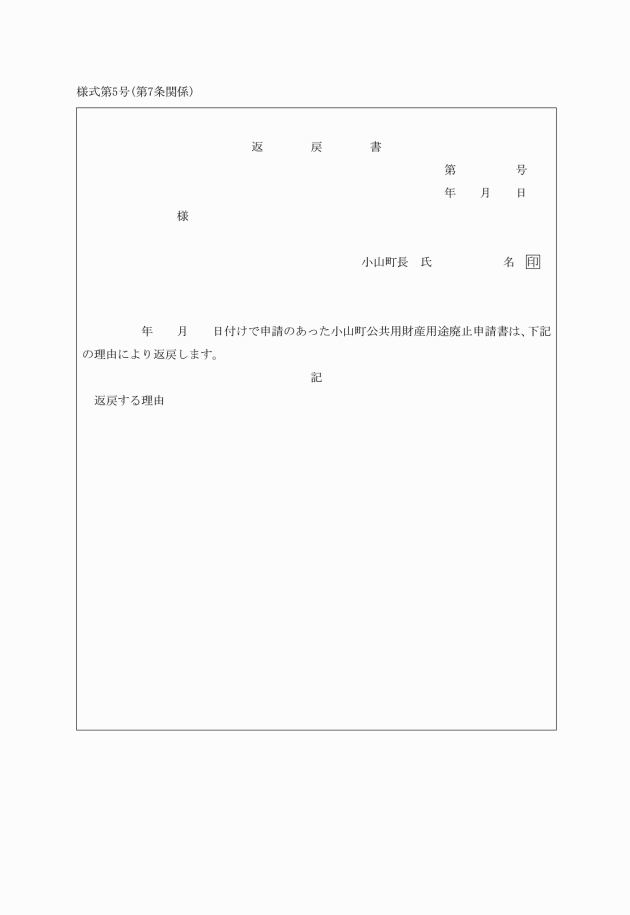 様式第5号(第7条関係)

返　戻　書

第　　号

年　月　日

様

小山町長　氏　　名 印

年　月　日付けで申請のあった小山町公共用財産用途廃止申請書は、下記の理由により返戻します。

記

返戻する理由